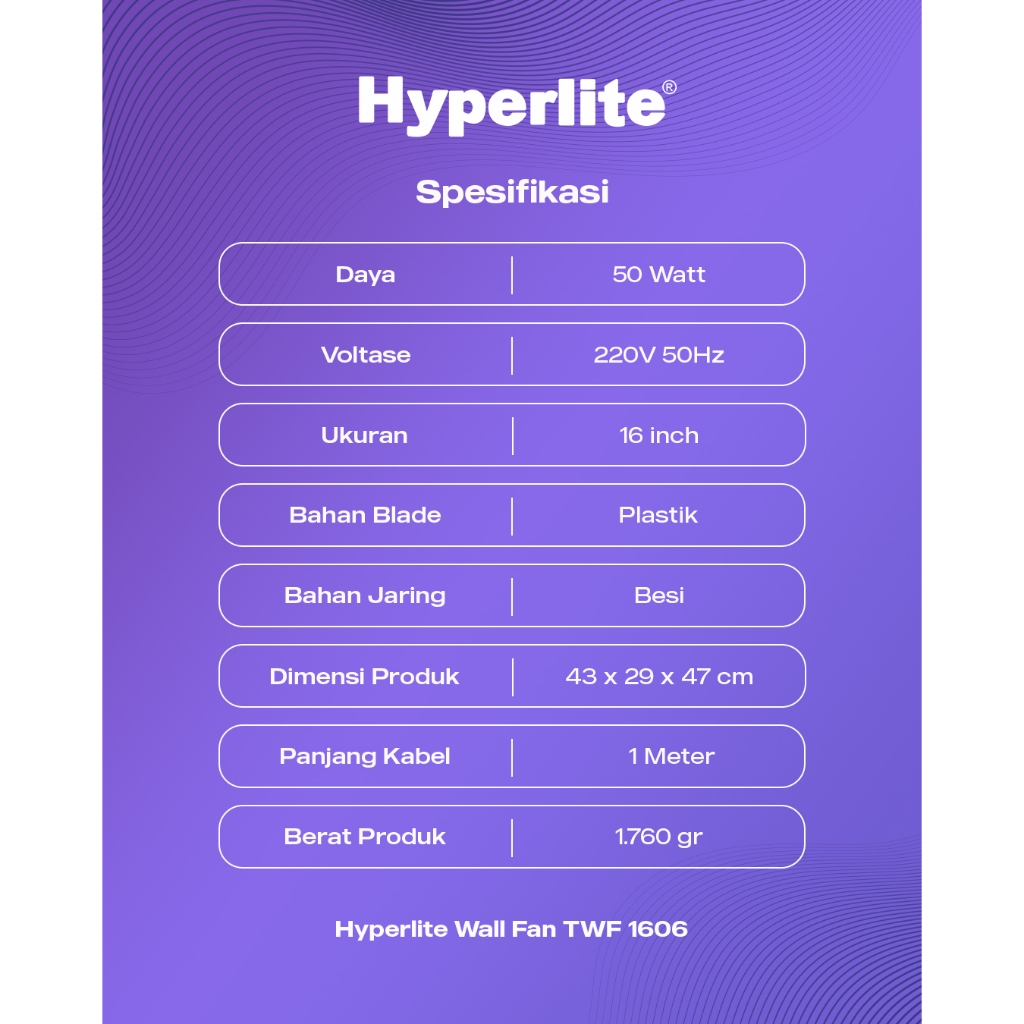 Hyperlite®

Spesifikasi

Daya
50 Watt

Voltase
220V 50Hz

Ukuran
16 inch

Bahan Blade
Plastik

Bahan Jaring
Besi

Dimensi Produk
43 x 29 x 47 cm

Panjang Kabel
1 Meter

Berat Produk
1.760 gr

Hyperlite Wall Fan TWF 1606